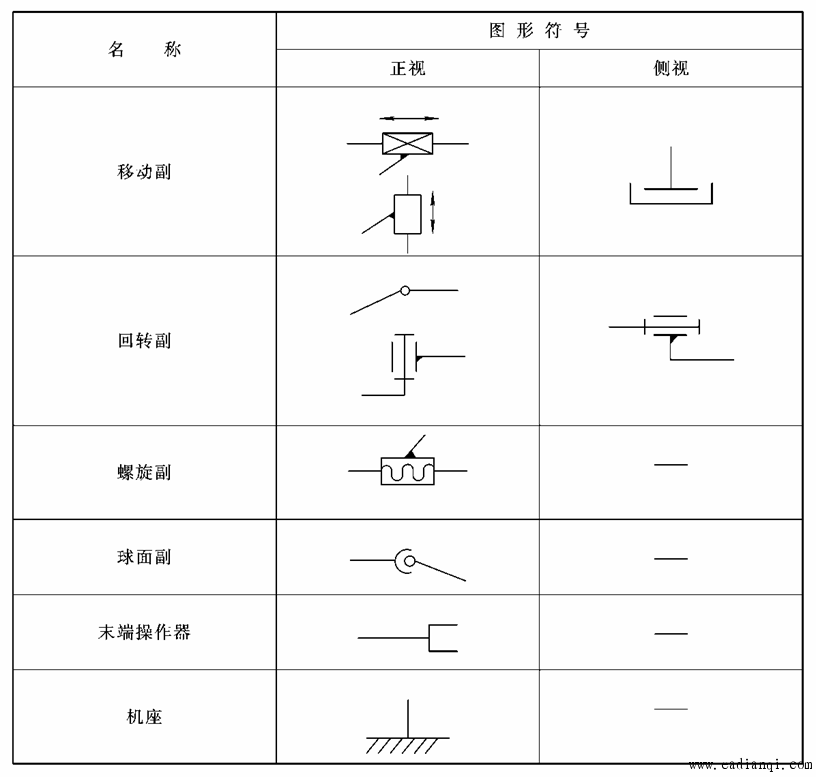 | 名　称 | 图 形 符 号 | |
|---|---|---|
| | 正视 | 侧视 |
| 移动副 | | |
| 回转副 | | |
| 螺旋副 | | — |
| 球面副 | | — |
| 末端操作器 | | — |
| 机座 | | — |

www.cadianqi.com